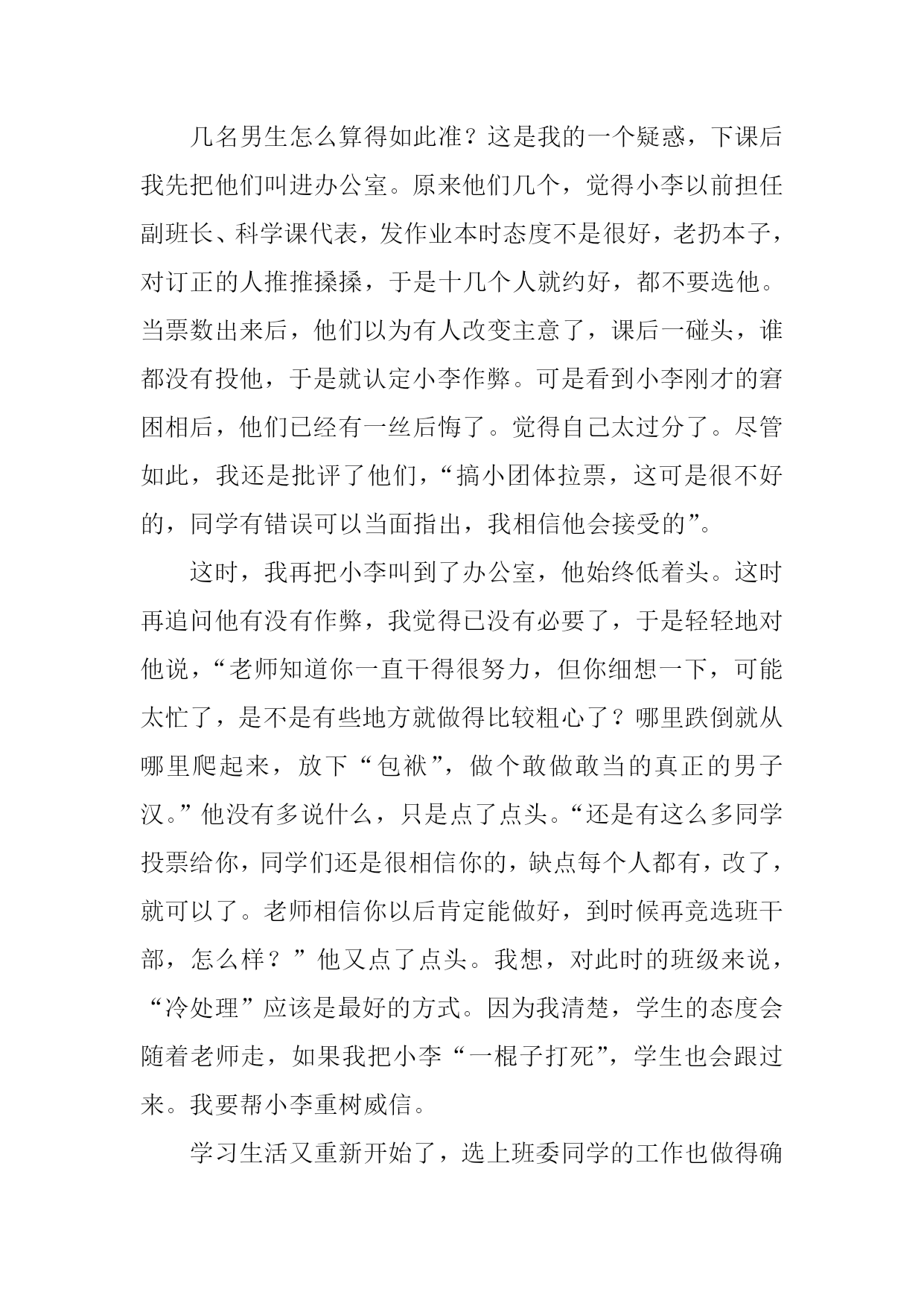 几名男生怎么算得如此准？这是我的一个疑惑，下课后我先把他们叫进办公室。原来他们几个，觉得小李以前担任副班长、科学课代表，发作业本时态度不是很好，老扔本子，对订正的人推推搡搡，于是十几个人就约好，都不要选他。当票数出来后，他们以为有人改变主意了，课后一碰头，谁都没有投他，于是就认定小李作弊。可是看到小李刚才的窘困相后，他们已经有一丝后悔了。觉得自己太过分了。尽管如此，我还是批评了他们，“搞小团体拉票，这可是很不好的，同学有错误可以当面指出，我相信他会接受的”。

这时，我再把小李叫到了办公室，他始终低着头。这时再追问他有没有作弊，我觉得已没有必要了，于是轻轻地对他说，“老师知道你一直干得很努力，但你细想一下，可能太忙了，是不是有些地方就做得比较粗心了？哪里跌倒就从哪里爬起来，放下“包袱”，做个敢做敢当的真正的男子汉。”他没有多说什么，只是点了点头。“还是有这么多同学投票给你，同学们还是很相信你的，缺点每个人都有，改了，就可以了。老师相信你以后肯定能做好，到时候再竞选班干部，怎么样？”他又点了点头。我想，对此时的班级来说，“冷处理”应该是最好的方式。因为我清楚，学生的态度会随着老师走，如果我把小李“一棍子打死”，学生也会跟过来。我要帮小李重树威信。

学习生活又重新开始了，选上班委同学的工作也做得确